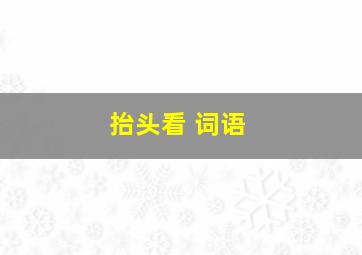 抬头看 词语